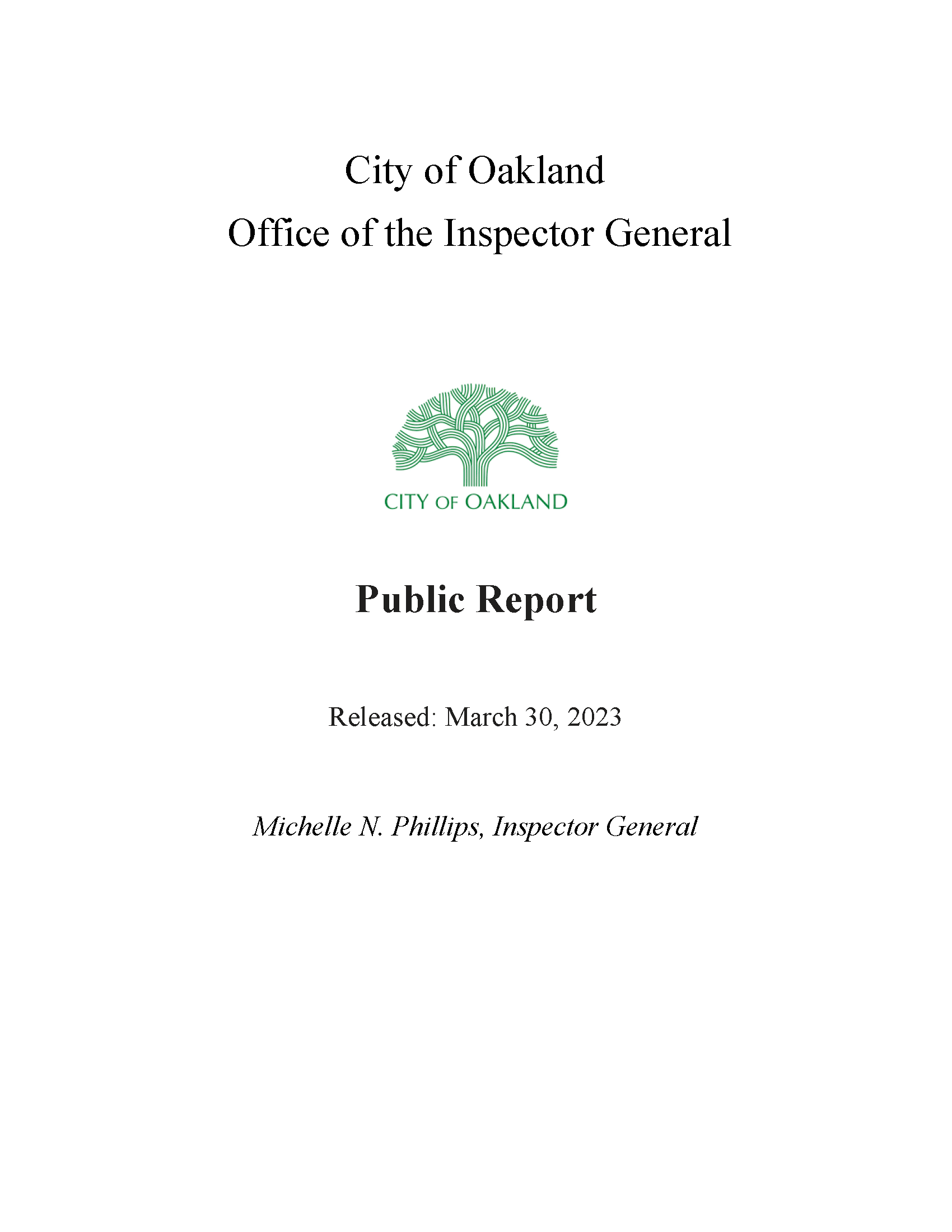 City of Oakland
Office of the Inspector General

CITY OF OAKLAND

Public Report

Released: March 30, 2023

Michelle N. Phillips, Inspector General